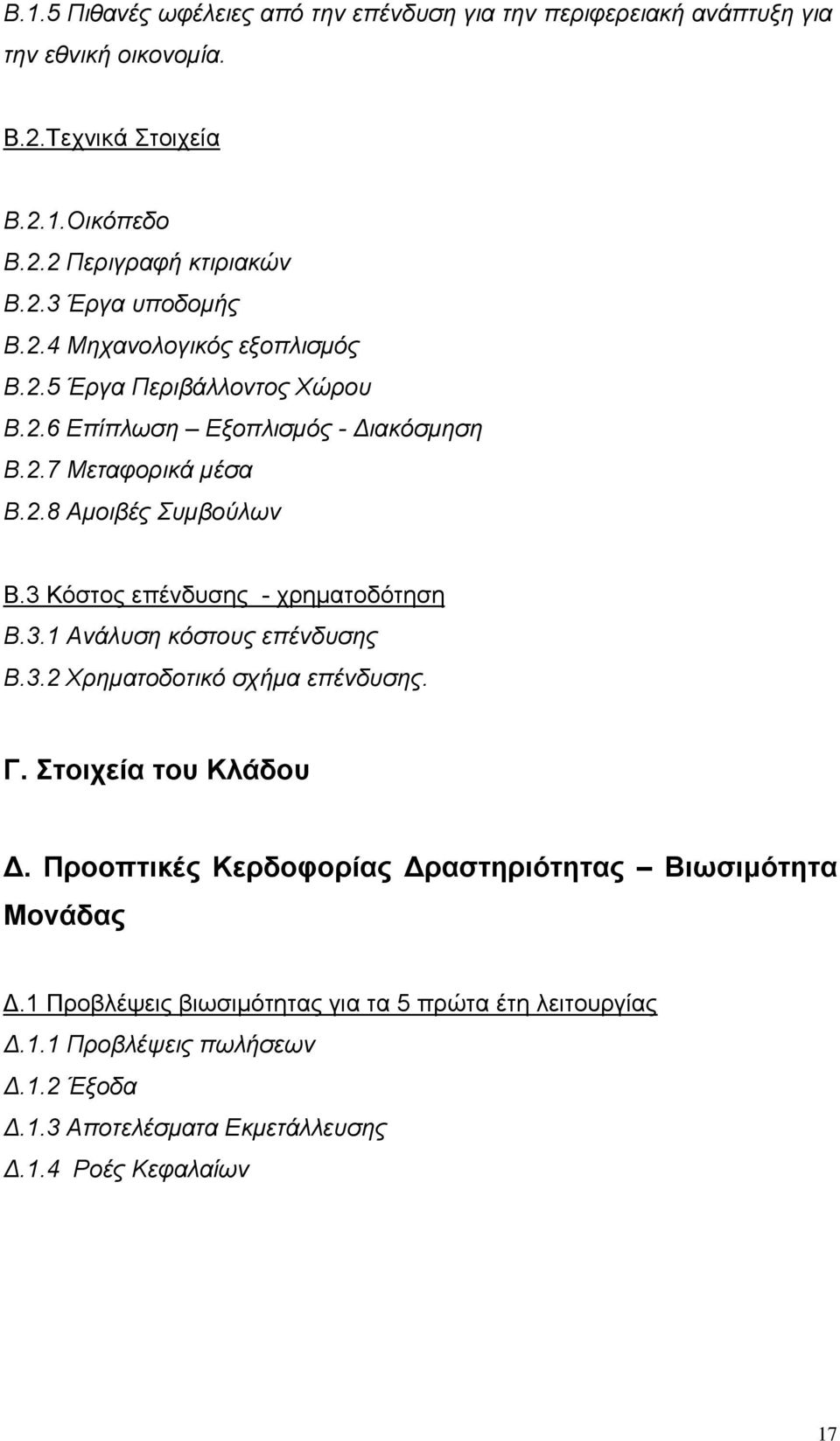 Β.1.5 Πιθανές ωφέλειες από την επένδυση για την περιφερειακή ανάπτυξη για την εθνική οικονομία.

Β.2.Τεχνικά Στοιχεία

Β.2.1.Οικόπεδο
Β.2.2 Περιγραφή κτιριακών
Β.2.3 Έργα υποδομής
Β.2.4 Μηχανολογικός εξοπλισμός
Β.2.5 Έργα Περιβάλλοντος Χώρου
Β.2.6 Επίπλωση – Εξοπλισμός - Διακόσμηση
Β.2.7 Μεταφορικά μέσα
Β.2.8 Αμοιβές Συμβούλων

Β.3 Κόστος επένδυσης - χρηματοδότηση
Β.3.1 Ανάλυση κόστους επένδυσης
Β.3.2 Χρηματοδοτικό σχήμα επένδυσης.

Γ. Στοιχεία του Κλάδου

Δ. Προοπτικές Κερδοφορίας Δραστηριότητας – Βιωσιμότητα Μονάδας

Δ.1 Προβλέψεις βιωσιμότητας για τα 5 πρώτα έτη λειτουργίας
Δ.1.1 Προβλέψεις πωλήσεων
Δ.1.2 Έξοδα
Δ.1.3 Αποτελέσματα Εκμετάλλευσης
Δ.1.4 Ροές Κεφαλαίων

17